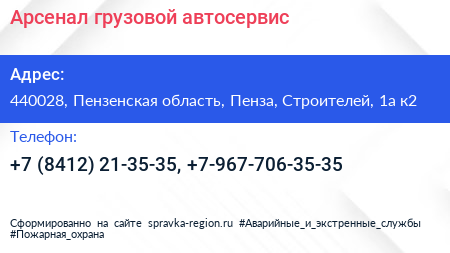 Арсенал грузовой автосервис

Адрес:

440028, Пензенская область, Пенза, Строителей, 1а к2

Телефон:

+7 (8412) 21-35-35, +7-967-706-35-35

Сформированно на сайте spravka-region.ru #Аварийные_и_экстренные_службы #Пожарная_охрана